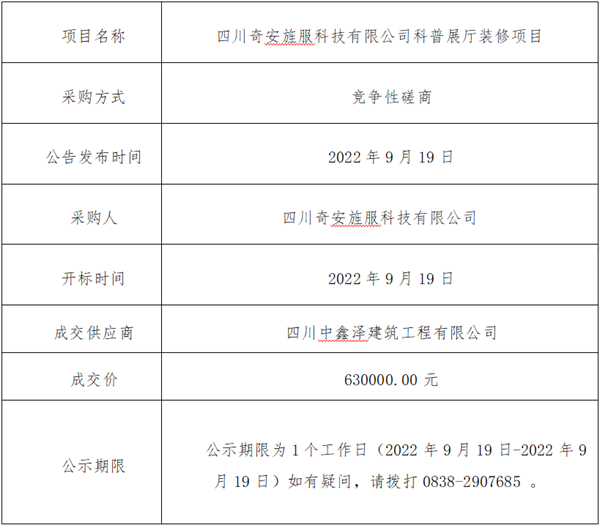 | 项目名称 | 四川奇安旌服科技有限公司科普展厅装修项目 |
|---|---|
| 采购方式 | 竞争性磋商 |
| 公告发布时间 | 2022年9月19日 |
| 采购人 | 四川奇安旌服科技有限公司 |
| 开标时间 | 2022年9月19日 |
| 成交供应商 | 四川中鑫泽建筑工程有限公司 |
| 成交价 | 630000.00元 |
| 公示期限 | 公示期限为1个工作日（2022年9月19日-2022年9月19日）如有疑问，请拨打0838-2907685。 |